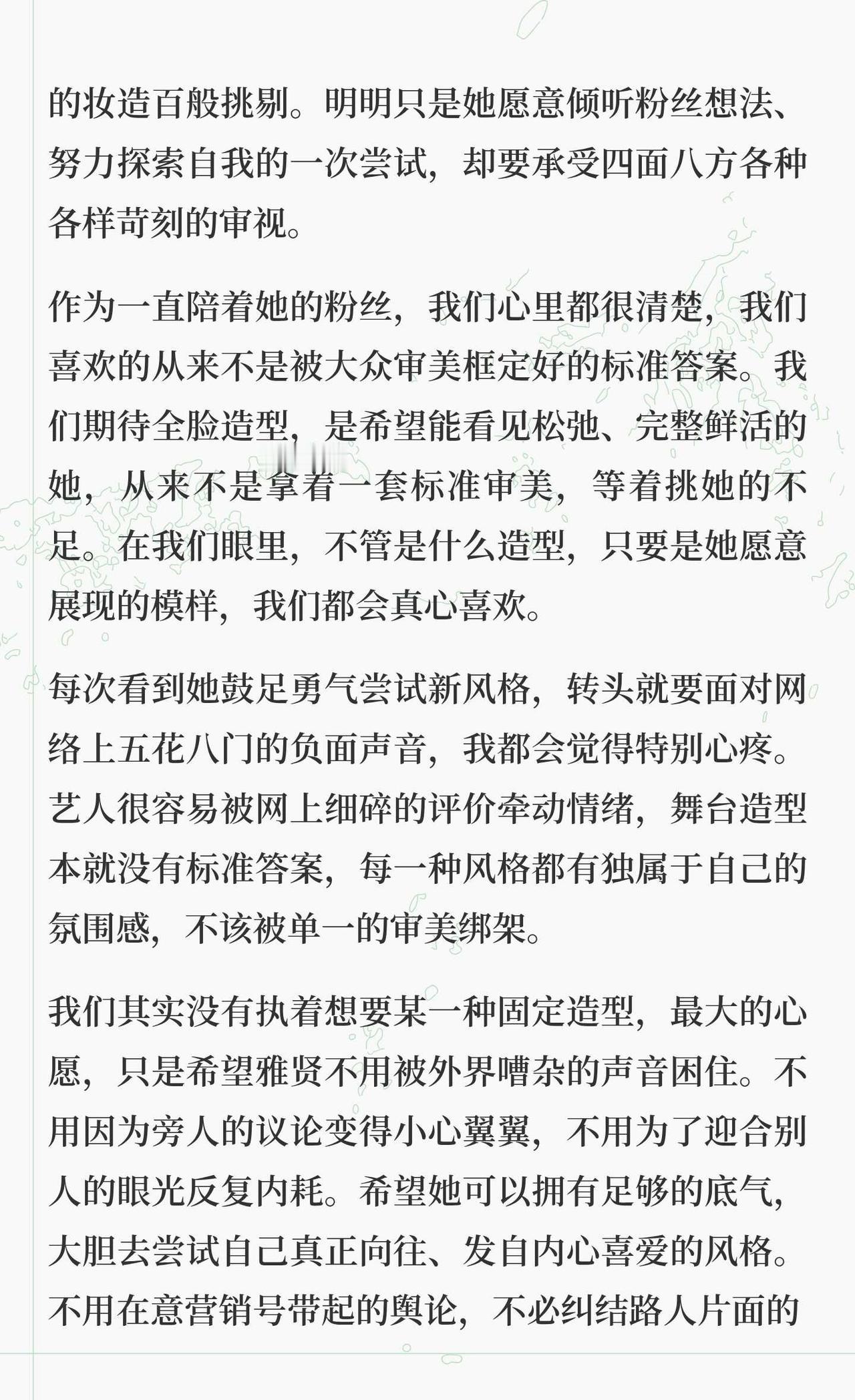 的妆造百般挑剔。明明只是她愿意倾听粉丝想法、努力探索自我的一次尝试，却要承受四面八方各种各样苛刻的审视。

作为一直陪着她的粉丝，我们心里都很清楚，我们喜欢的从来不是被大众审美框定好的标准答案。我们期待全脸造型，是希望能看见松弛、完整鲜活的她，从来不是拿着一套标准审美，等着挑她的不足。在我们眼里，不管是什么造型，只要是她愿意展现的模样，我们都会真心喜欢。

每次看到她鼓足勇气尝试新风格，转头就要面对网络上五花八门的负面声音，我都会觉得特别心疼。艺人很容易被网上细碎的评价牵动情绪，舞台造型本就没有标准答案，每一种风格都有独属于自己的氛围感，不该被单一的审美绑架。

我们其实没有执着想要某一种固定造型，最大的心愿，只是希望雅贤不用被外界嘈杂的声音困住。不用因为旁人的议论变得小心翼翼，不用为了迎合别人的眼光反复内耗。希望她可以拥有足够的底气，大胆去尝试自己真正向往、发自内心喜爱的风格。不用在意营销号带起的舆论，不必纠结路人片面的